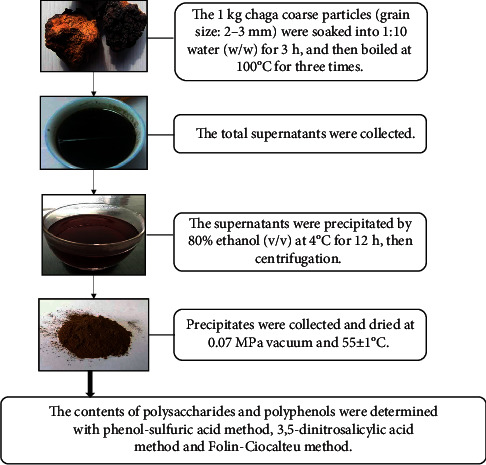 The 1 kg chaga coarse particles (grain size: 2–3 mm) were soaked into 1:10 water (w/w) for 3 h, and then boiled at 100°C for three times.

The total supernatants were collected.

The supernatants were precipitated by 80% ethanol (v/v) at 4°C for 12 h, then centrifugation.

Precipitates were collected and dried at 0.07 MPa vacuum and 55±1°C.

The contents of polysaccharides and polyphenols were determined with phenol-sulfuric acid method, 3,5-dinitrosalicylic acid method and Folin-Ciocalteu method.